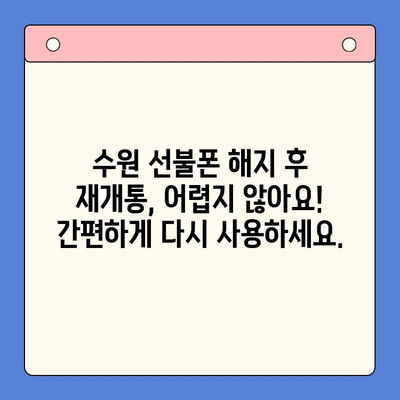 수원 선불폰 해지 후 재개통, 어렵지 않아요! 간편하게 다시 사용하세요.